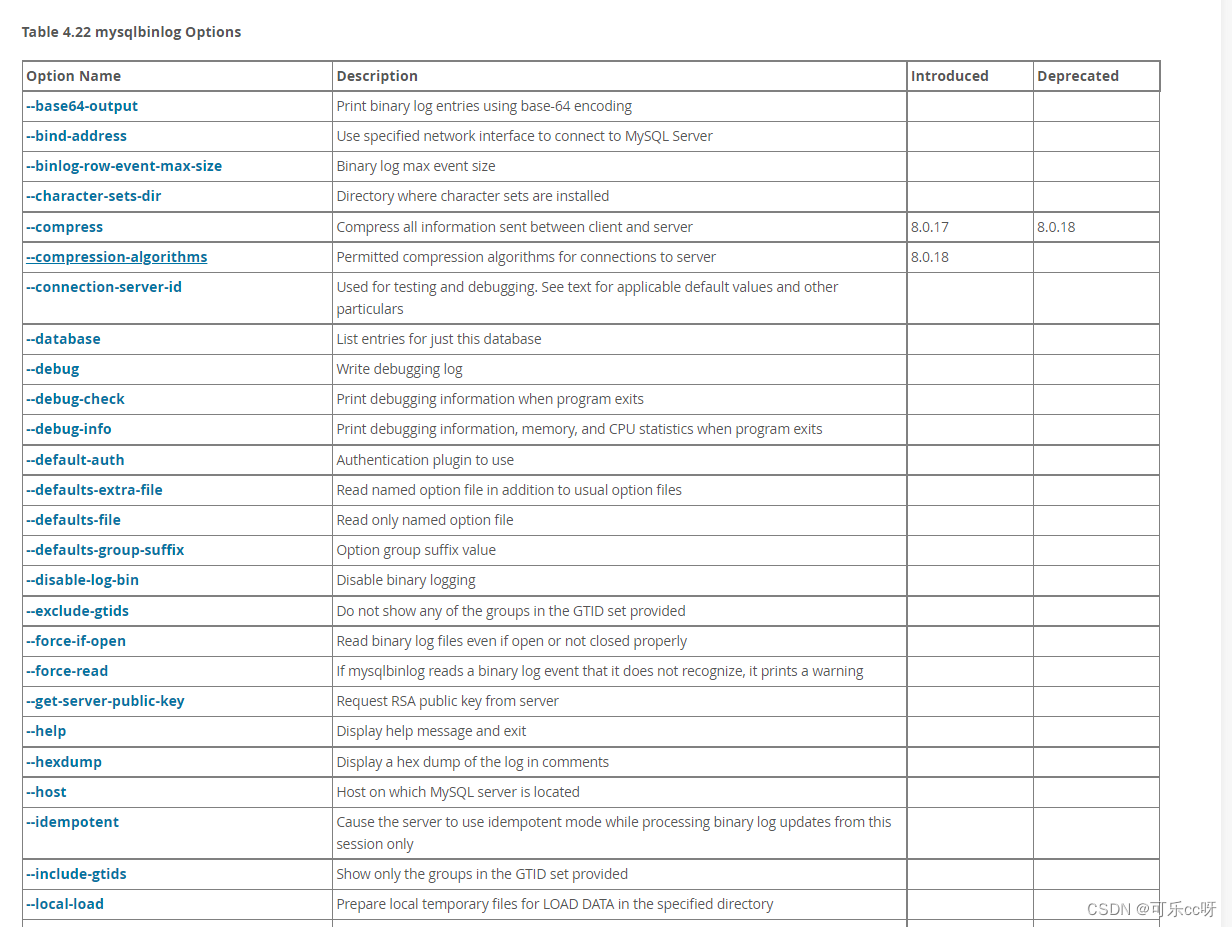 Table 4.22 mysqlbinlog Options

| Option Name | Description | Introduced | Deprecated |
|---|---|---|---|
| --base64-output | Print binary log entries using base-64 encoding | | |
| --bind-address | Use specified network interface to connect to MySQL Server | | |
| --binlog-row-event-max-size | Binary log max event size | | |
| --character-sets-dir | Directory where character sets are installed | | |
| --compress | Compress all information sent between client and server | 8.0.17 | 8.0.18 |
| --compression-algorithms | Permitted compression algorithms for connections to server | 8.0.18 | |
| --connection-server-id | Used for testing and debugging. See text for applicable default values and other particulars | | |
| --database | List entries for just this database | | |
| --debug | Write debugging log | | |
| --debug-check | Print debugging information when program exits | | |
| --debug-info | Print debugging information, memory, and CPU statistics when program exits | | |
| --default-auth | Authentication plugin to use | | |
| --defaults-extra-file | Read named option file in addition to usual option files | | |
| --defaults-file | Read only named option file | | |
| --defaults-group-suffix | Option group suffix value | | |
| --disable-log-bin | Disable binary logging | | |
| --exclude-gtids | Do not show any of the groups in the GTID set provided | | |
| --force-if-open | Read binary log files even if open or not closed properly | | |
| --force-read | If mysqlbinlog reads a binary log event that it does not recognize, it prints a warning | | |
| --get-server-public-key | Request RSA public key from server | | |
| --help | Display help message and exit | | |
| --hexdump | Display a hex dump of the log in comments | | |
| --host | Host on which MySQL server is located | | |
| --idempotent | Cause the server to use idempotent mode while processing binary log updates from this session only | | |
| --include-gtids | Show only the groups in the GTID set provided | | |
| --local-load | Prepare local temporary files for LOAD DATA in the specified directory | | |

CSDN @可乐cc呀